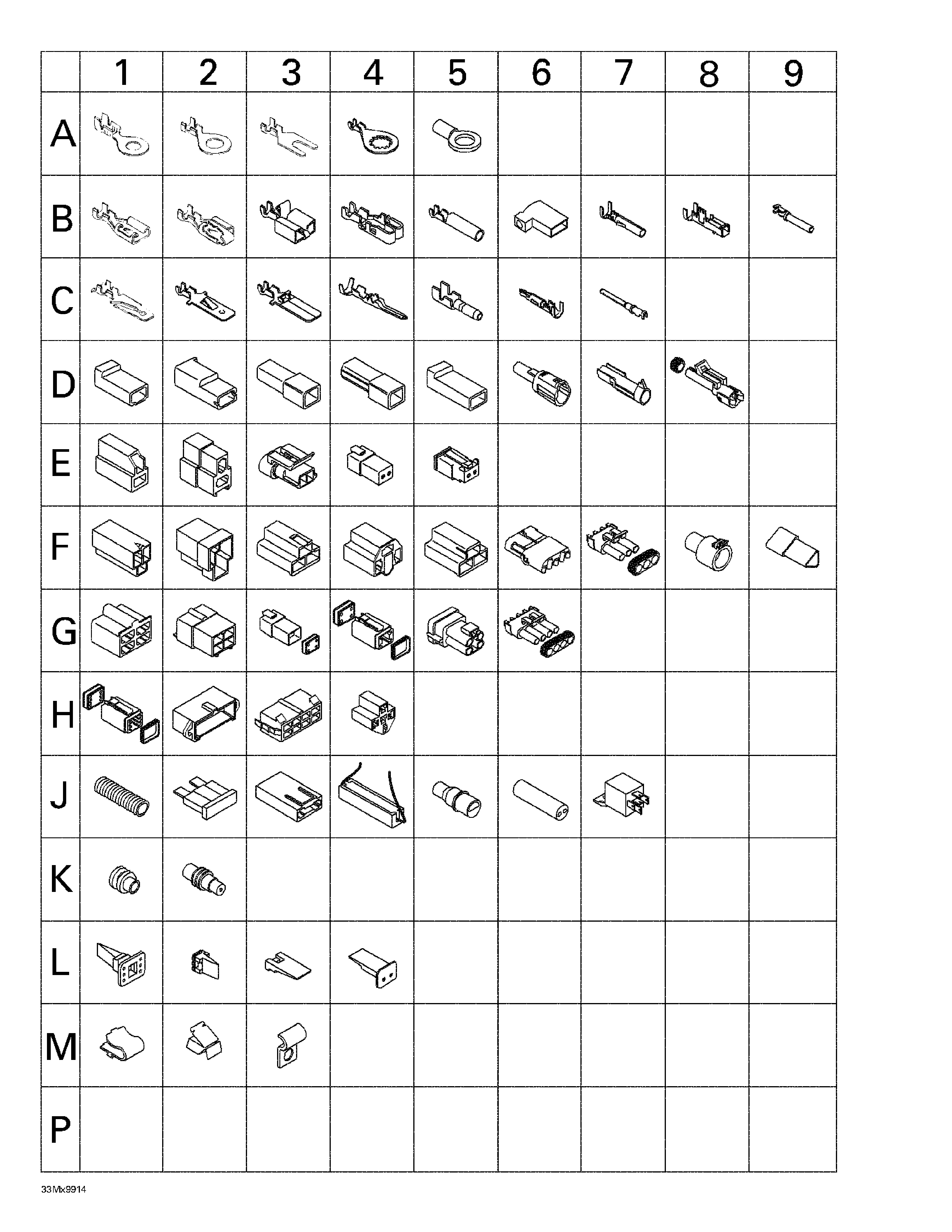 | | 1 | 2 | 3 | 4 | 5 | 6 | 7 | 8 | 9 |
|---|---|---|---|---|---|---|---|---|---|
| A | | | | | | | | | |
| B | | | | | | | | | |
| C | | | | | | | | | |
| D | | | | | | | | | |
| E | | | | | | | | | |
| F | | | | | | | | | |
| G | | | | | | | | | |
| H | | | | | | | | | |
| J | | | | | | | | | |
| K | | | | | | | | | |
| L | | | | | | | | | |
| M | | | | | | | | | |
| P | | | | | | | | | |

33Mx9914